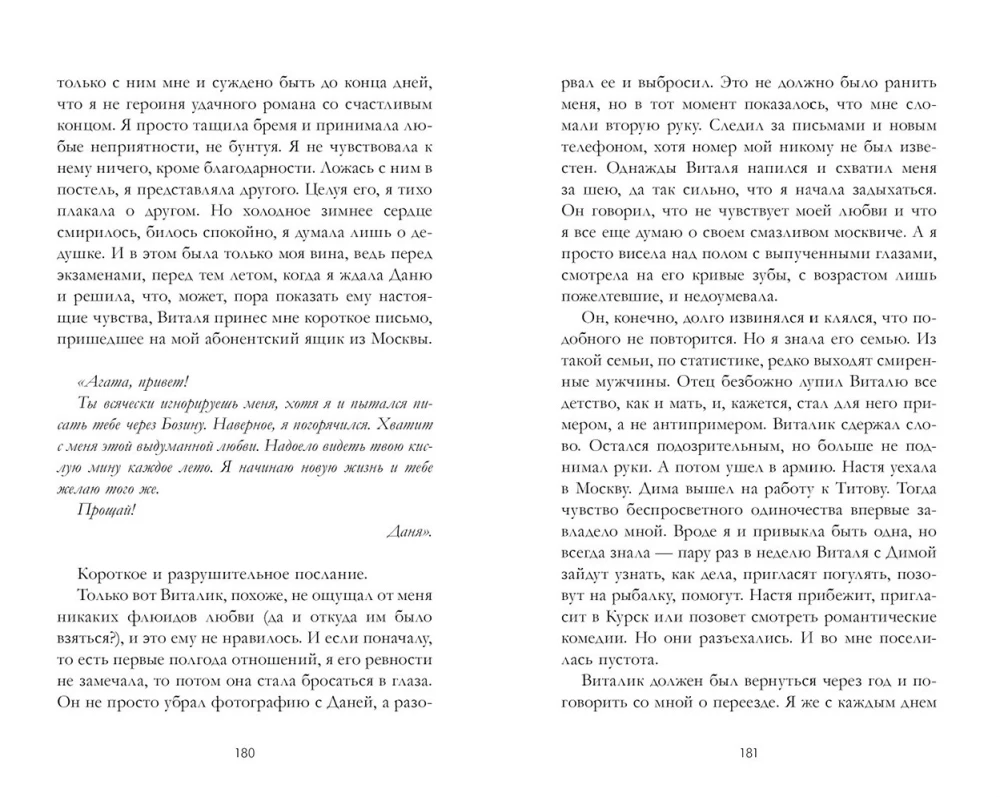 только с ним мне и суждено быть до конца дней, что я не героиня удачного романа со счастливым концом. Я просто тащила бремя и принимала любые неприятности, не бунтуя. Я не чувствовала к нему ничего, кроме благодарности. Ложась с ним в постель, я представляла другого. Целуя его, я тихо плакала о другом. Но холодное зимнее сердце смирилось, билось спокойно, я думала лишь о дедушке. И в этом была только моя вина, ведь перед экзаменами, перед тем летом, когда я ждала Даню и решила, что, может, пора показать ему настоящие чувства, Виталя принес мне короткое письмо, пришедшее на мой абонентский ящик из Москвы.

«Агата, привет!

Ты всячески игнорируешь меня, хотя я и пытался писать тебе через Бозину. Наверное, я погорячился. Хватит с меня этой выдуманной любви. Надоело видеть твою кислую мину каждое лето. Я начинаю новую жизнь и тебе желаю того же.

Прощай!

Даня».

Короткое и разрушительное послание.

Только вот Виталик, похоже, не ощущал от меня никаких флюидов любви (да и откуда им было взяться?), и это ему не нравилось. И если поначалу, то есть первые полгода отношений, я его ревности не замечала, то потом она стала бросаться в глаза. Он не просто убрал фотографию с Даней, а разорвал ее и выбросил. Это не должно было ранить меня, но в тот момент показалось, что мне сломали вторую руку. Следил за письмами и новым телефоном, хотя номер мой никому не был известен. Однажды Виталя напился и схватил меня за шею, да так сильно, что я начала задыхаться. Он говорил, что не чувствует моей любви и что я все еще думаю о своем смазливом москвиче. А я просто висела над полом с выпученными глазами, смотрела на его кривые зубы, с возрастом лишь пожелтевшие, и недоумевала.

Он, конечно, долго извинялся и клялся, что подобного не повторится. Но я знала его семью. Из такой семьи, по статистике, редко выходят смиренные мужчины. Отец безбожно лупил Виталю все детство, как и мать, и, кажется, стал для него примером, а не антипримером. Виталик сдержал слово. Остался подозрительным, но больше не поднимал руки. А потом ушел в армию. Настя уехала в Москву. Дима вышел на работу к Титову. Тогда чувство беспросветного одиночества впервые завладело мной. Вроде я и привыкла быть одна, но всегда знала — пару раз в неделю Виталя с Димой зайдут узнать, как дела, пригласят погулять, позовут на рыбалку, помогут. Настя прибежит, пригласит в Курск или позовет смотреть романтические комедии. Но они разъехались. И во мне поселилась пустота.

Виталик должен был вернуться через год и поговорить со мной о переезде. Я же с каждым днем

180

181